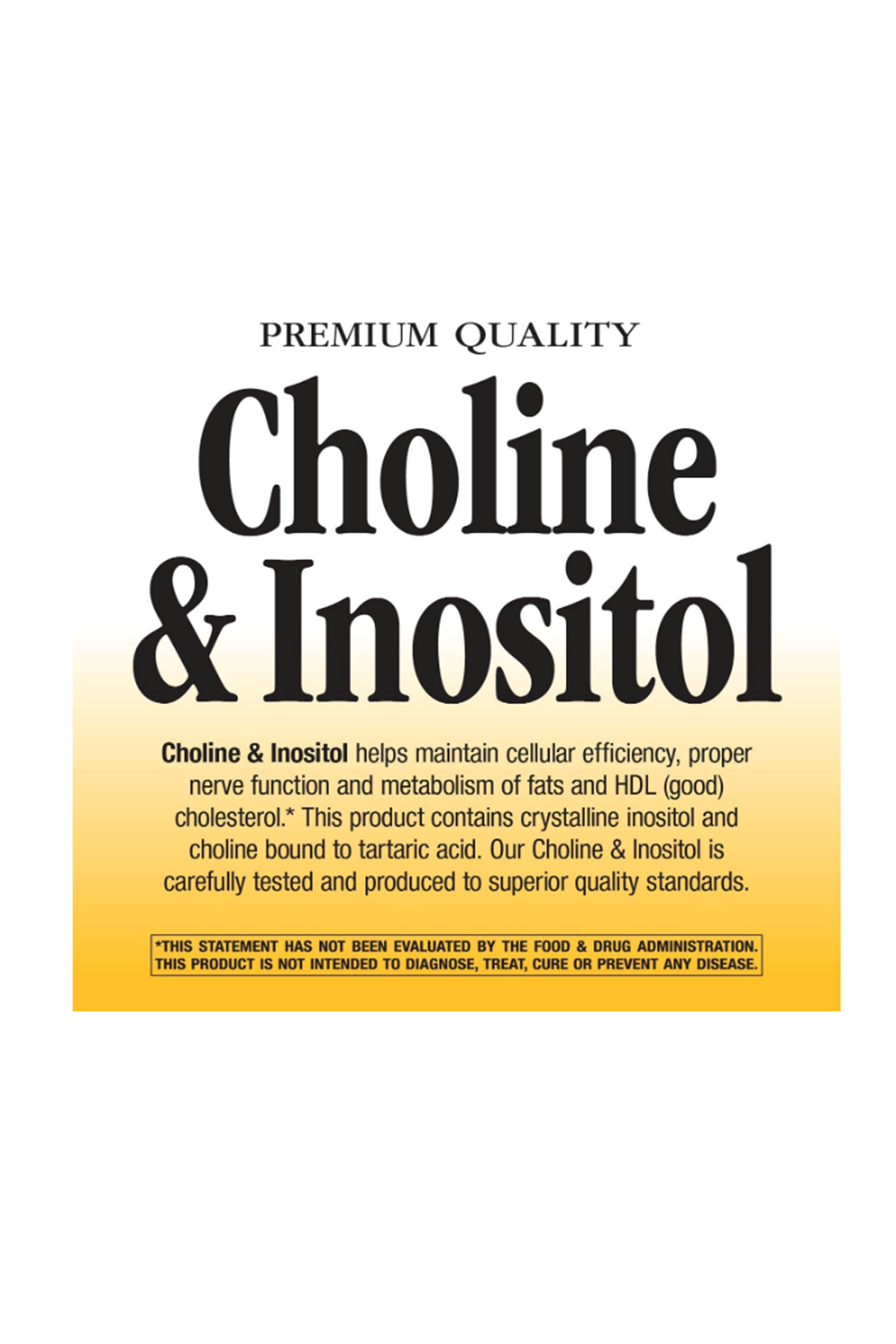 PREMIUM QUALITY

Choline & Inositol

Choline & Inositol helps maintain cellular efficiency, proper nerve function and metabolism of fats and HDL (good) cholesterol.* This product contains crystalline inositol and choline bound to tartaric acid. Our Choline & Inositol is carefully tested and produced to superior quality standards.

*THIS STATEMENT HAS NOT BEEN EVALUATED BY THE FOOD & DRUG ADMINISTRATION. THIS PRODUCT IS NOT INTENDED TO DIAGNOSE, TREAT, CURE OR PREVENT ANY DISEASE.